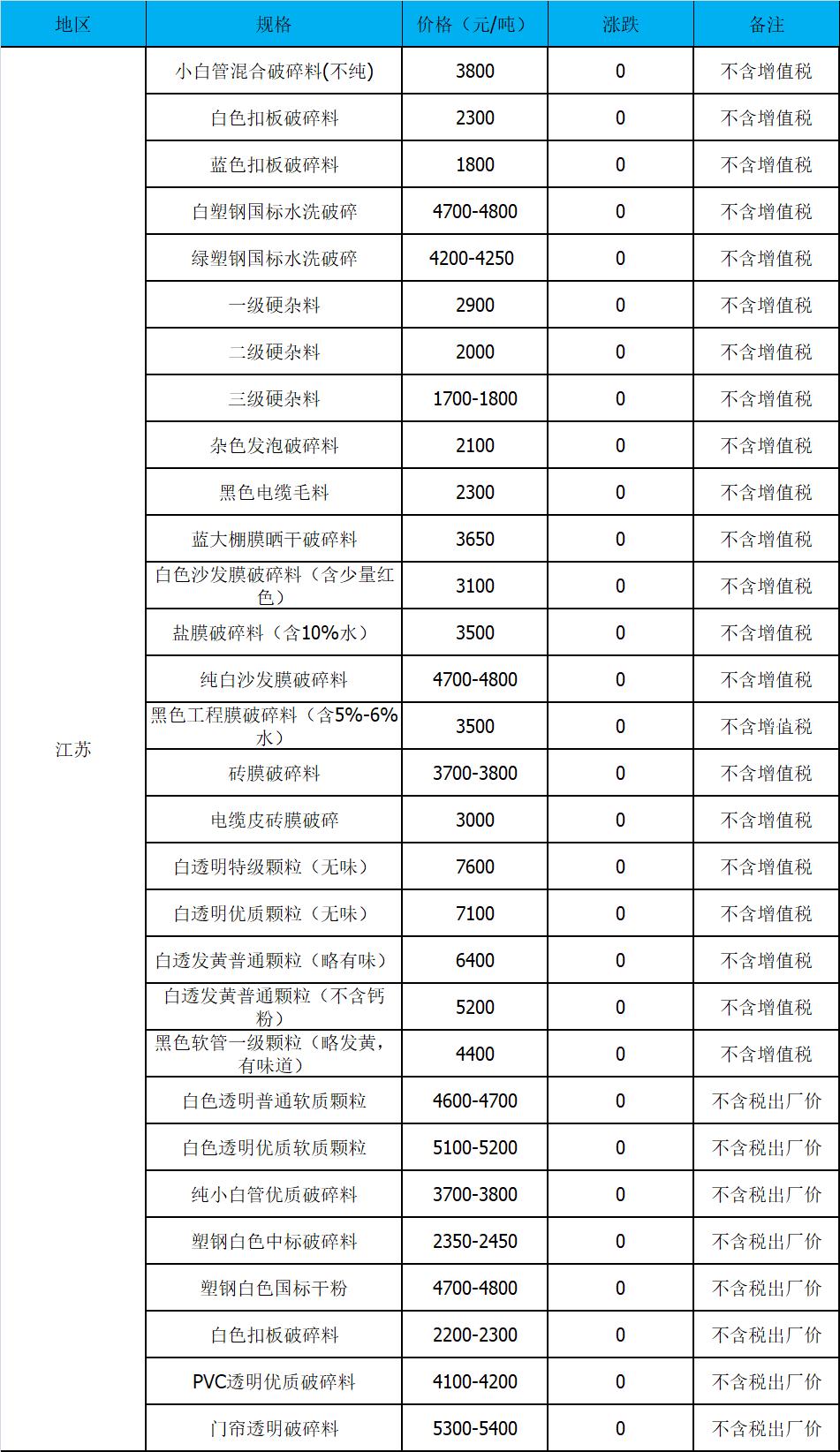 | 地区 | 规格 | 价格（元/吨） | 涨跌 | 备注 |
|---|---|---|---|---|
| 江苏 | 小白管混合破碎料(不纯) | 3800 | 0 | 不含增值税 |
|  | 白色扣板破碎料 | 2300 | 0 | 不含增值税 |
|  | 蓝色扣板破碎料 | 1800 | 0 | 不含增值税 |
|  | 白塑钢国标水洗破碎 | 4700-4800 | 0 | 不含增值税 |
|  | 绿塑钢国标水洗破碎 | 4200-4250 | 0 | 不含增值税 |
|  | 一级硬杂料 | 2900 | 0 | 不含增值税 |
|  | 二级硬杂料 | 2000 | 0 | 不含增值税 |
|  | 三级硬杂料 | 1700-1800 | 0 | 不含增值税 |
|  | 杂色发泡破碎料 | 2100 | 0 | 不含增值税 |
|  | 黑色电缆毛料 | 2300 | 0 | 不含增值税 |
|  | 蓝大棚膜晒干破碎料 | 3650 | 0 | 不含增值税 |
|  | 白色沙发膜破碎料（含少量红色） | 3100 | 0 | 不含增值税 |
|  | 盐膜破碎料（含10%水） | 3500 | 0 | 不含增值税 |
|  | 纯白沙发膜破碎料 | 4700-4800 | 0 | 不含增值税 |
|  | 黑色工程膜破碎料（含5%-6%水） | 3500 | 0 | 不含增值税 |
|  | 砖膜破碎料 | 3700-3800 | 0 | 不含增值税 |
|  | 电缆皮砖膜破碎 | 3000 | 0 | 不含增值税 |
|  | 白透明特级颗粒（无味） | 7600 | 0 | 不含增值税 |
|  | 白透明优质颗粒（无味） | 7100 | 0 | 不含增值税 |
|  | 白透发黄普通颗粒（略有味） | 6400 | 0 | 不含增值税 |
|  | 白透发黄普通颗粒（不含钙粉） | 5200 | 0 | 不含增值税 |
|  | 黑色软管一级颗粒（略发黄，有味道） | 4400 | 0 | 不含增值税 |
|  | 白色透明普通软质颗粒 | 4600-4700 | 0 | 不含税出厂价 |
|  | 白色透明优质软质颗粒 | 5100-5200 | 0 | 不含税出厂价 |
|  | 纯小白管优质破碎料 | 3700-3800 | 0 | 不含税出厂价 |
|  | 塑钢白色中标破碎料 | 2350-2450 | 0 | 不含税出厂价 |
|  | 塑钢白色国标干粉 | 4700-4800 | 0 | 不含税出厂价 |
|  | 白色扣板破碎料 | 2200-2300 | 0 | 不含税出厂价 |
|  | PVC透明优质破碎料 | 4100-4200 | 0 | 不含税出厂价 |
|  | 门帘透明破碎料 | 5300-5400 | 0 | 不含税出厂价 |